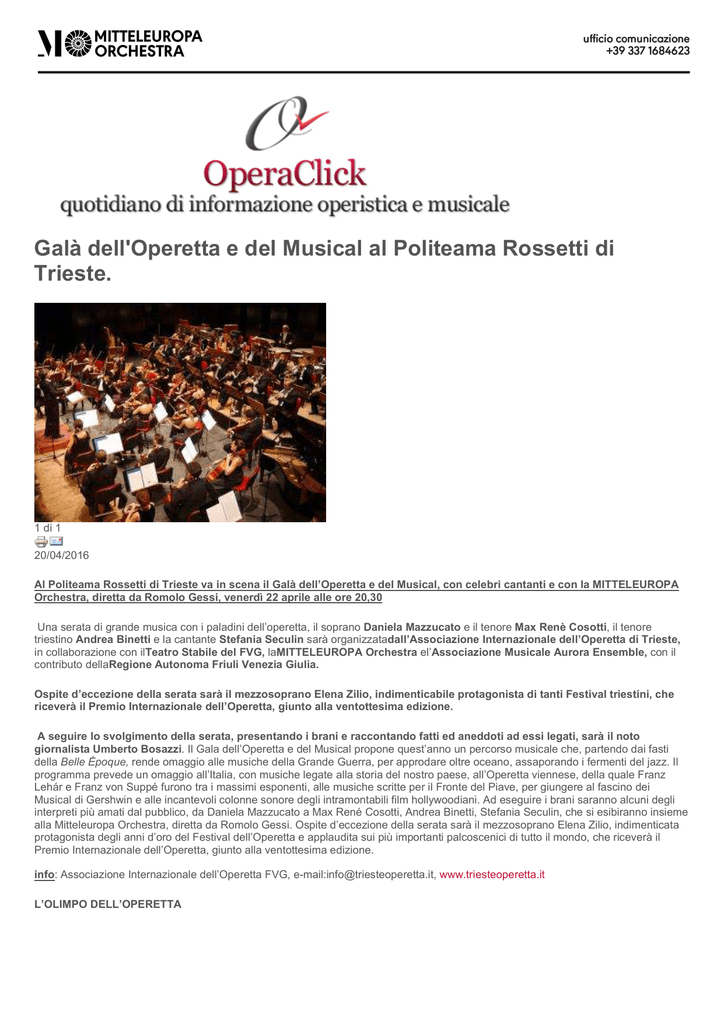 MITTELEUROPA ORCHESTRA

ufficio comunicazione
+39 337 1684623

OperaClick
quotidiano di informazione operistica e musicale

Galà dell'Operetta e del Musical al Politeama Rossetti di Trieste.

1 di 1

20/04/2016

Al Politeama Rossetti di Trieste va in scena il Galà dell'Operetta e del Musical, con celebri cantanti e con la MITTELEUROPA Orchestra, diretta da Romolo Gessi, venerdì 22 aprile alle ore 20,30

Una serata di grande musica con i paladini dell'operetta, il soprano Daniela Mazzucato e il tenore Max Renè Cosotti, il tenore triestino Andrea Binetti e la cantante Stefania Seculin sarà organizzatadall'Associazione Internazionale dell'Operetta di Trieste, in collaborazione con ilTeatro Stabile del FVG, laMITTELEUROPA Orchestra el'Associazione Musicale Aurora Ensemble, con il contributo dellaRegione Autonoma Friuli Venezia Giulia.

Ospite d'eccezione della serata sarà il mezzosoprano Elena Zilio, indimenticabile protagonista di tanti Festival triestini, che riceverà il Premio Internazionale dell'Operetta, giunto alla ventottesima edizione.

A seguire lo svolgimento della serata, presentando i brani e raccontando fatti ed aneddoti ad essi legati, sarà il noto giornalista Umberto Bosazzi. Il Gala dell'Operetta e del Musical propone quest'anno un percorso musicale che, partendo dai fasti della Belle Époque, rende omaggio alle musiche della Grande Guerra, per approdare oltre oceano, assaporando i fermenti del jazz. Il programma prevede un omaggio all'Italia, con musiche legate alla storia del nostro paese, all'Operetta viennese, della quale Franz Lehár e Franz von Suppé furono tra i massimi esponenti, alle musiche scritte per il Fronte del Piave, per giungere al fascino dei Musical di Gershwin e alle incantevoli colonne sonore degli intramontabili film hollywoodiani. Ad eseguire i brani saranno alcuni degli interpreti più amati dal pubblico, da Daniela Mazzucato a Max René Cosotti, Andrea Binetti, Stefania Seculin, che si esibiranno insieme alla Mitteleuropa Orchestra, diretta da Romolo Gessi. Ospite d'eccezione della serata sarà il mezzosoprano Elena Zilio, indimenticata protagonista degli anni d'oro del Festival dell'Operetta e applaudita sui più importanti palcoscenici di tutto il mondo, che riceverà il Premio Internazionale dell'Operetta, giunto alla ventottesima edizione.

info: Associazione Internazionale dell'Operetta FVG, e-mail:info@triesteoperetta.it, www.triesteoperetta.it

L'OLIMPO DELL'OPERETTA